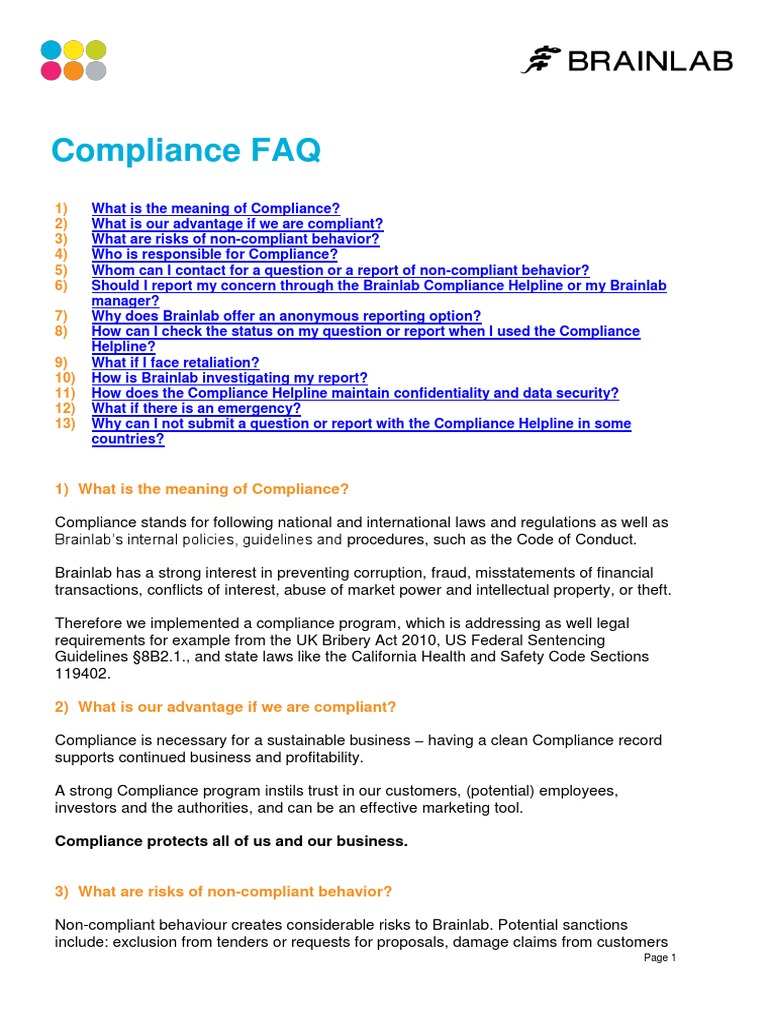 BRAINLAB

Compliance FAQ

1) What is the meaning of Compliance?
2) What is our advantage if we are compliant?
3) What are risks of non-compliant behavior?
4) Who is responsible for Compliance?
5) Whom can I contact for a question or a report of non-compliant behavior?
6) Should I report my concern through the Brainlab Compliance Helpline or my Brainlab manager?
7) Why does Brainlab offer an anonymous reporting option?
8) How can I check the status on my question or report when I used the Compliance Helpline?
9) What if I face retaliation?
10) How is Brainlab investigating my report?
11) How does the Compliance Helpline maintain confidentiality and data security?
12) What if there is an emergency?
13) Why can I not submit a question or report with the Compliance Helpline in some countries?

1) What is the meaning of Compliance?

Compliance stands for following national and international laws and regulations as well as Brainlab's internal policies, guidelines and procedures, such as the Code of Conduct.

Brainlab has a strong interest in preventing corruption, fraud, misstatements of financial transactions, conflicts of interest, abuse of market power and intellectual property, or theft.

Therefore we implemented a compliance program, which is addressing as well legal requirements for example from the UK Bribery Act 2010, US Federal Sentencing Guidelines §8B2.1., and state laws like the California Health and Safety Code Sections 119402.

2) What is our advantage if we are compliant?

Compliance is necessary for a sustainable business – having a clean Compliance record supports continued business and profitability.

A strong Compliance program instils trust in our customers, (potential) employees, investors and the authorities, and can be an effective marketing tool.

Compliance protects all of us and our business.

3) What are risks of non-compliant behavior?

Non-compliant behaviour creates considerable risks to Brainlab. Potential sanctions include: exclusion from tenders or requests for proposals, damage claims from customers

Page 1